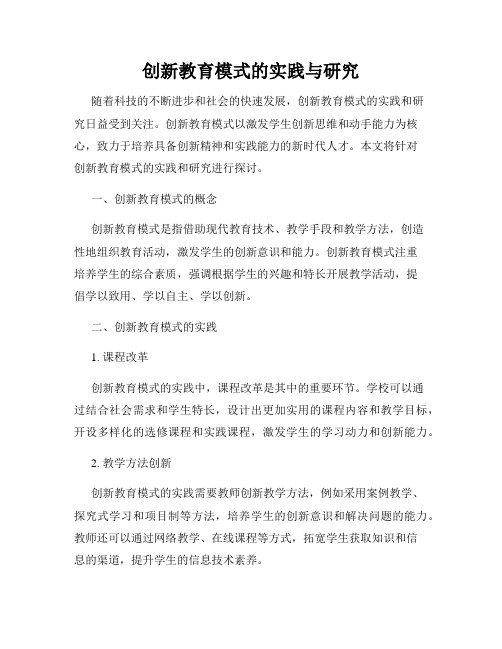 创新教育模式的实践与研究

随着科技的不断进步和社会的快速发展，创新教育模式的实践和研究日益受到关注。创新教育模式以激发学生创新思维和动手能力为核心，致力于培养具备创新精神和实践能力的新时代人才。本文将针对创新教育模式的实践和研究进行探讨。

一、创新教育模式的概念

创新教育模式是指借助现代教育技术、教学手段和教学方法，创造性地组织教育活动，激发学生的创新意识和能力。创新教育模式注重培养学生的综合素质，强调根据学生的兴趣和特长开展教学活动，提倡学以致用、学以自主、学以创新。

二、创新教育模式的实践

1. 课程改革

创新教育模式的实践中，课程改革是其中的重要环节。学校可以通过结合社会需求和学生特长，设计出更加实用的课程内容和教学目标，开设多样化的选修课程和实践课程，激发学生的学习动力和创新能力。

2. 教学方法创新

创新教育模式的实践需要教师创新教学方法，例如采用案例教学、探究式学习和项目制等方法，培养学生的创新意识和解决问题的能力。教师还可以通过网络教学、在线课程等方式，拓宽学生获取知识和信息的渠道，提升学生的信息技术素养。